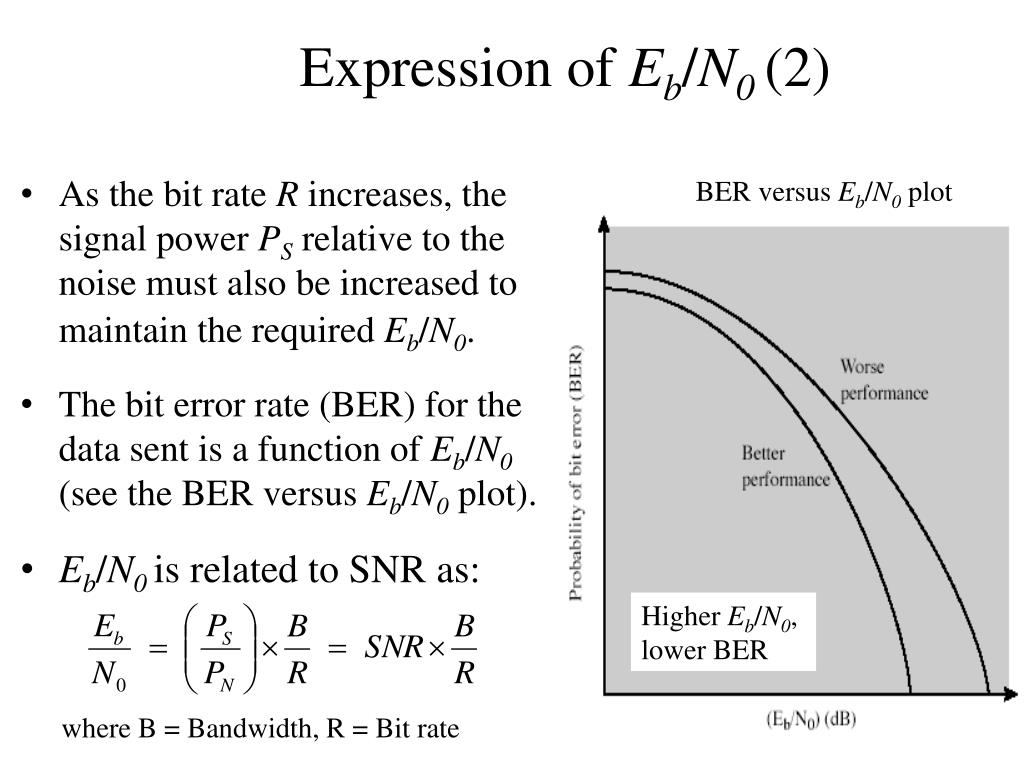 Expression of $E_b/N_0$ (2)

• As the bit rate $R$ increases, the signal power $P_S$ relative to the noise must also be increased to maintain the required $E_b/N_0$.

• The bit error rate (BER) for the data sent is a function of $E_b/N_0$ (see the BER versus $E_b/N_0$ plot).

• $E_b/N_0$ is related to SNR as:

$\frac{E_b}{N_0} = \left(\frac{P_S}{P_N}\right) \times \frac{B}{R} = SNR \times \frac{B}{R}$

where B = Bandwidth, R = Bit rate

BER versus $E_b/N_0$ plot

Probability of bit error (BER)

Worse performance

Better performance

Higher $E_b/N_0$, lower BER

$(E_b/N_0)$ (dB)